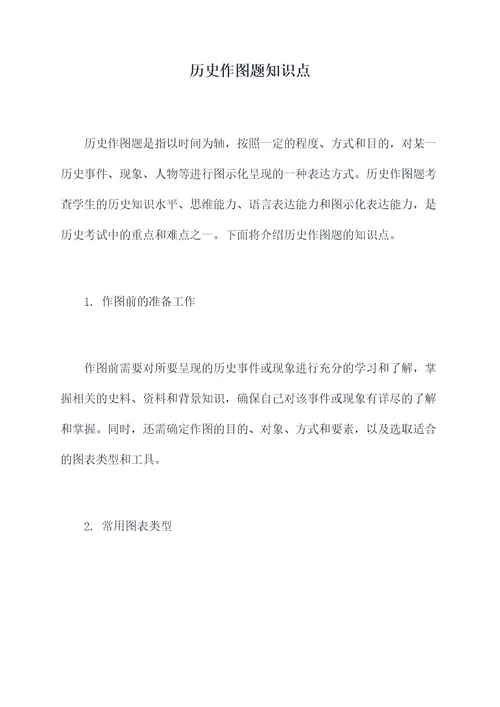 历史作图题知识点

历史作图题是指以时间为轴，按照一定的程度、方式和目的，对某一历史事件、现象、人物等进行图示化呈现的一种表达方式。历史作图题考查学生的历史知识水平、思维能力、语言表达能力和图示化表达能力，是历史考试中的重点和难点之一。下面将介绍历史作图题的知识点。

1. 作图前的准备工作

作图前需要对所要呈现的历史事件或现象进行充分的学习和了解，掌握相关的史料、资料和背景知识，确保自己对该事件或现象有详尽的了解和掌握。同时，还需确定作图的目的、对象、方式和要素，以及选取适合的图表类型和工具。

2. 常用图表类型